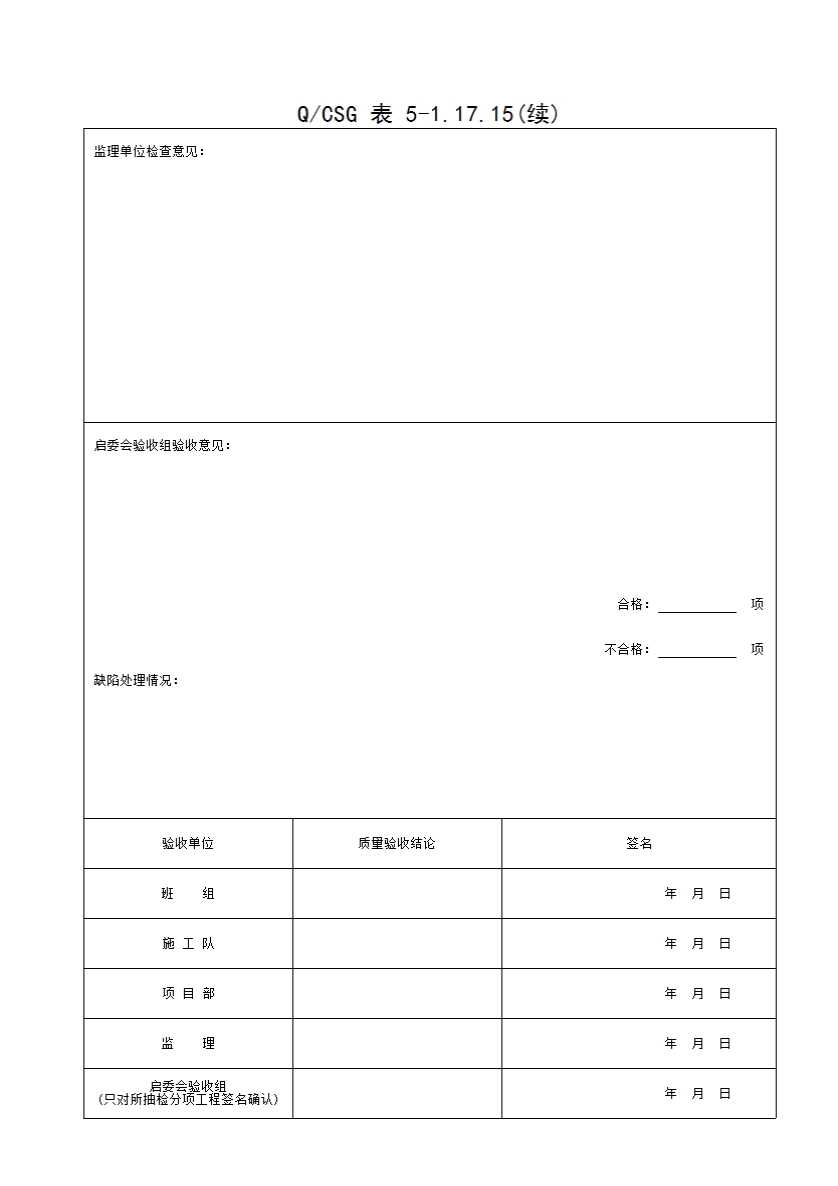 Q/CSG 表 5-1.17.15(续)

监理单位检查意见：

启委会验收组验收意见：

合格：__________ 项

不合格：__________ 项

缺陷处理情况：

| 验收单位 | 质量验收结论 | 签名 |
|---|---|---|
| 班　组 | | 年 月 日 |
| 施 工 队 | | 年 月 日 |
| 项 目 部 | | 年 月 日 |
| 监　理 | | 年 月 日 |
| 启委会验收组 (只对所抽检分项工程签名确认) | | 年 月 日 |